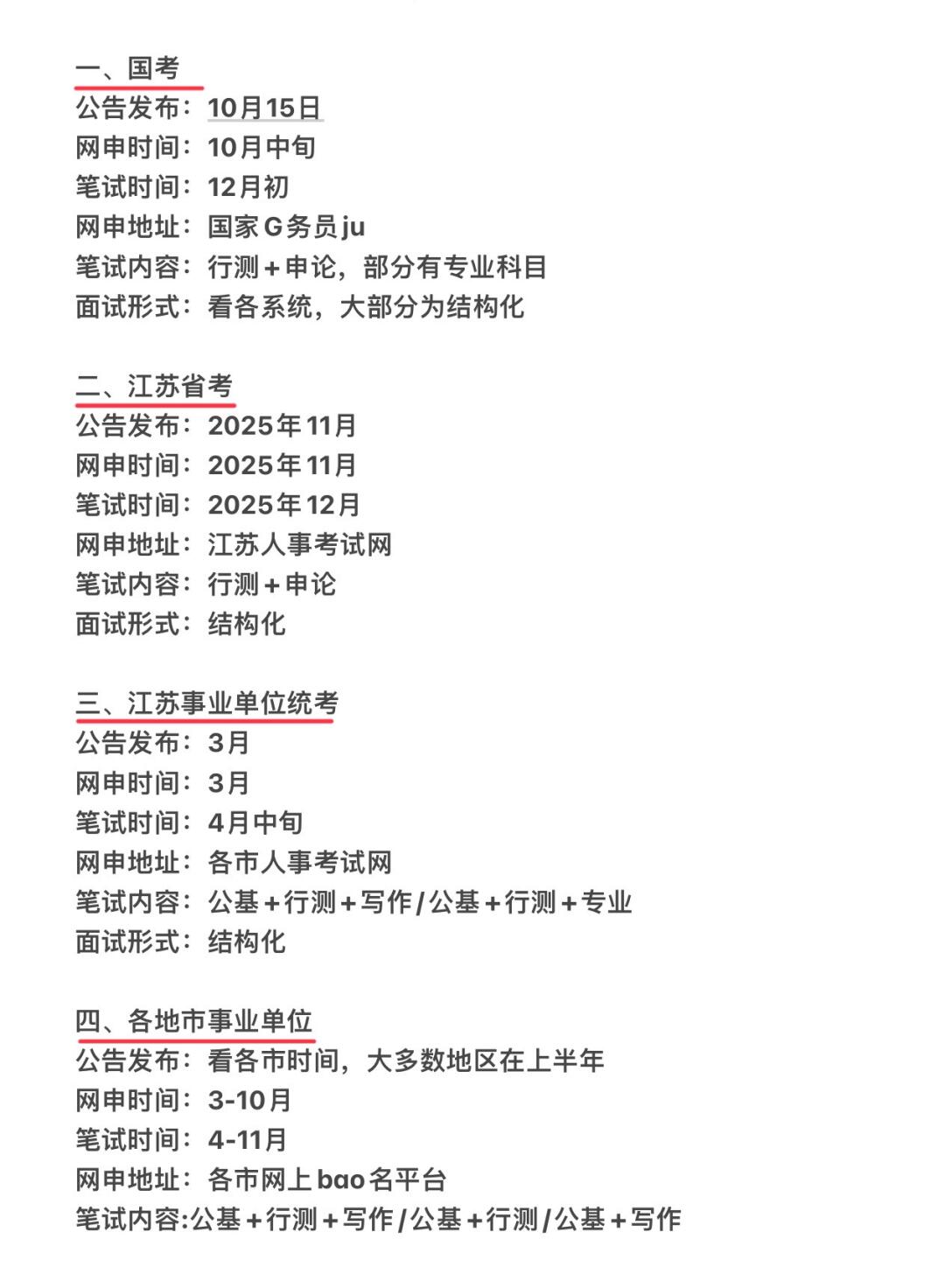 一、国考
公告发布：10月15日
网申时间：10月中旬
笔试时间：12月初
网申地址：国家G务员ju
笔试内容：行测+申论，部分有专业科目
面试形式：看各系统，大部分为结构化

二、江苏省考
公告发布：2025年11月
网申时间：2025年11月
笔试时间：2025年12月
网申地址：江苏人事考试网
笔试内容：行测+申论
面试形式：结构化

三、江苏事业单位统考
公告发布：3月
网申时间：3月
笔试时间：4月中旬
网申地址：各市人事考试网
笔试内容：公基+行测+写作/公基+行测+专业
面试形式：结构化

四、各地市事业单位
公告发布：看各市时间，大多数地区在上半年
网申时间：3-10月
笔试时间：4-11月
网申地址：各市网上bao名平台
笔试内容:公基+行测+写作/公基+行测/公基+写作